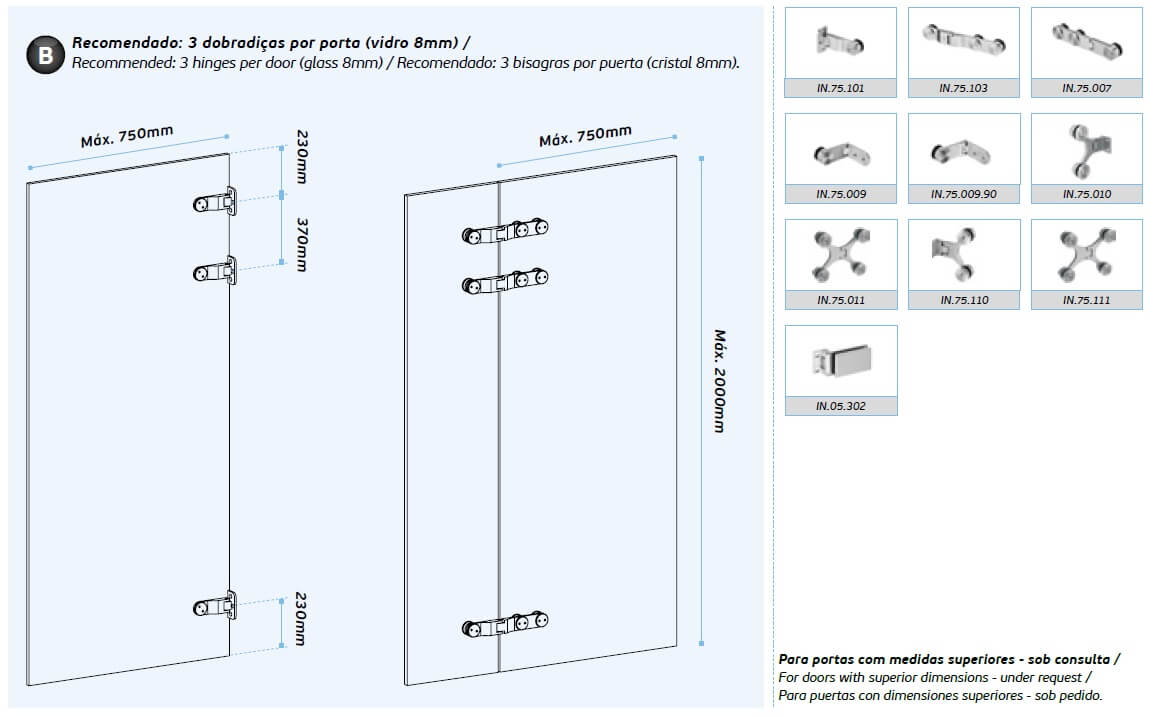 B

Recomendado: 3 dobradiças por porta (vidro 8mm) /
Recommended: 3 hinges per door (glass 8mm) / Recomendado: 3 bisagras por puerta (cristal 8mm).

Máx. 750mm

230mm

370mm

230mm

Máx. 750mm

Máx. 2000mm

IN.75.101

IN.75.103

IN.75.007

IN.75.009

IN.75.009.90

IN.75.010

IN.75.011

IN.75.110

IN.75.111

IN.05.302

Para portas com medidas superiores - sob consulta /
For doors with superior dimensions - under request /
Para puertas con dimensiones superiores - sob pedido.